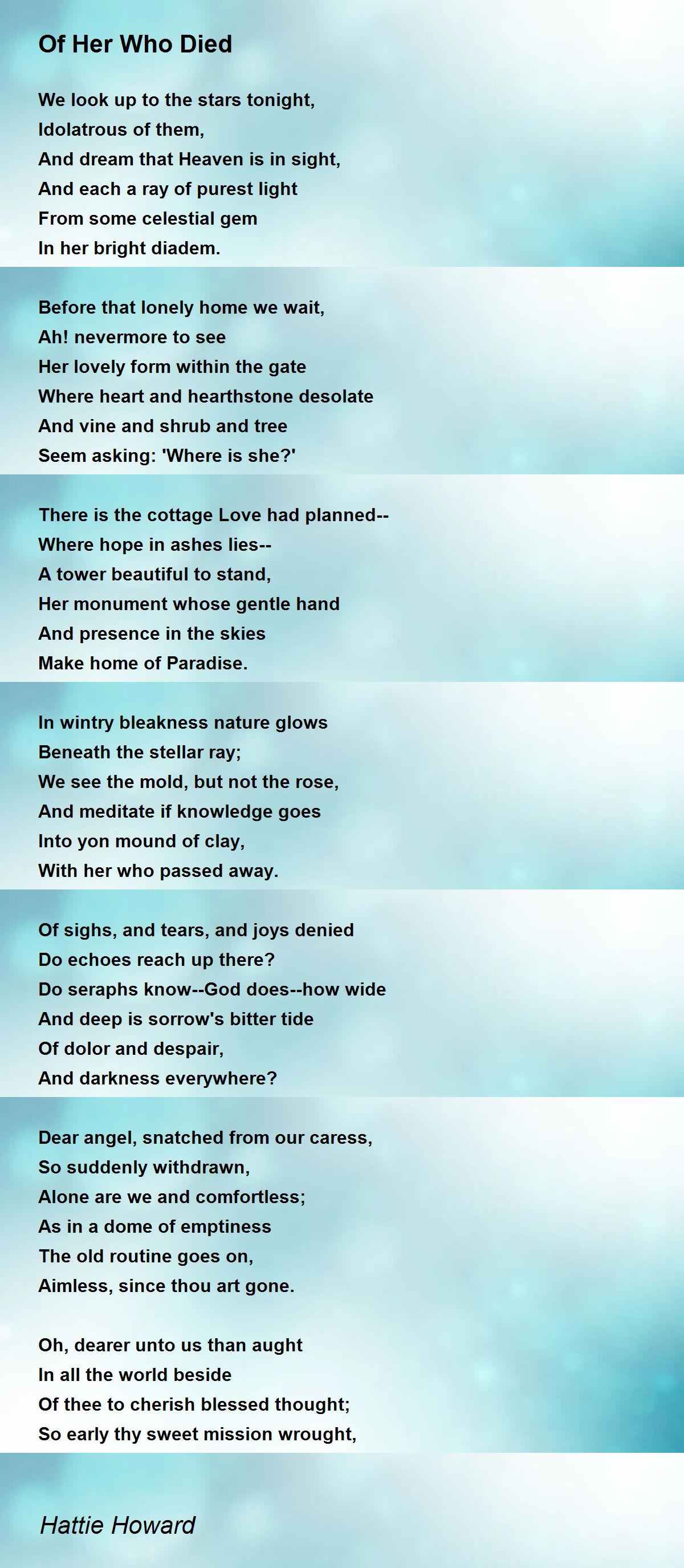 Of Her Who Died

We look up to the stars tonight,
Idolatrous of them,
And dream that Heaven is in sight,
And each a ray of purest light
From some celestial gem
In her bright diadem.

Before that lonely home we wait,
Ah! nevermore to see
Her lovely form within the gate
Where heart and hearthstone desolate
And vine and shrub and tree
Seem asking: 'Where is she?'

There is the cottage Love had planned--
Where hope in ashes lies--
A tower beautiful to stand,
Her monument whose gentle hand
And presence in the skies
Make home of Paradise.

In wintry bleakness nature glows
Beneath the stellar ray;
We see the mold, but not the rose,
And meditate if knowledge goes
Into yon mound of clay,
With her who passed away.

Of sighs, and tears, and joys denied
Do echoes reach up there?
Do seraphs know--God does--how wide
And deep is sorrow's bitter tide
Of dolor and despair,
And darkness everywhere?

Dear angel, snatched from our caress,
So suddenly withdrawn,
Alone are we and comfortless;
As in a dome of emptiness
The old routine goes on,
Aimless, since thou art gone.

Oh, dearer unto us than aught
In all the world beside
Of thee to cherish blessed thought;
So early thy sweet mission wrought,

Hattie Howard